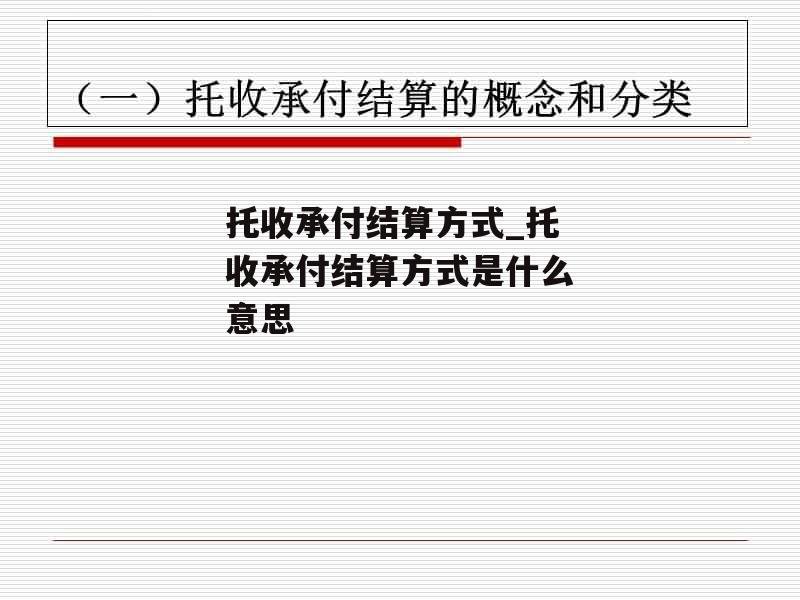 （一）托收承付结算的概念和分类

托收承付结算方式_托收承付结算方式是什么意思